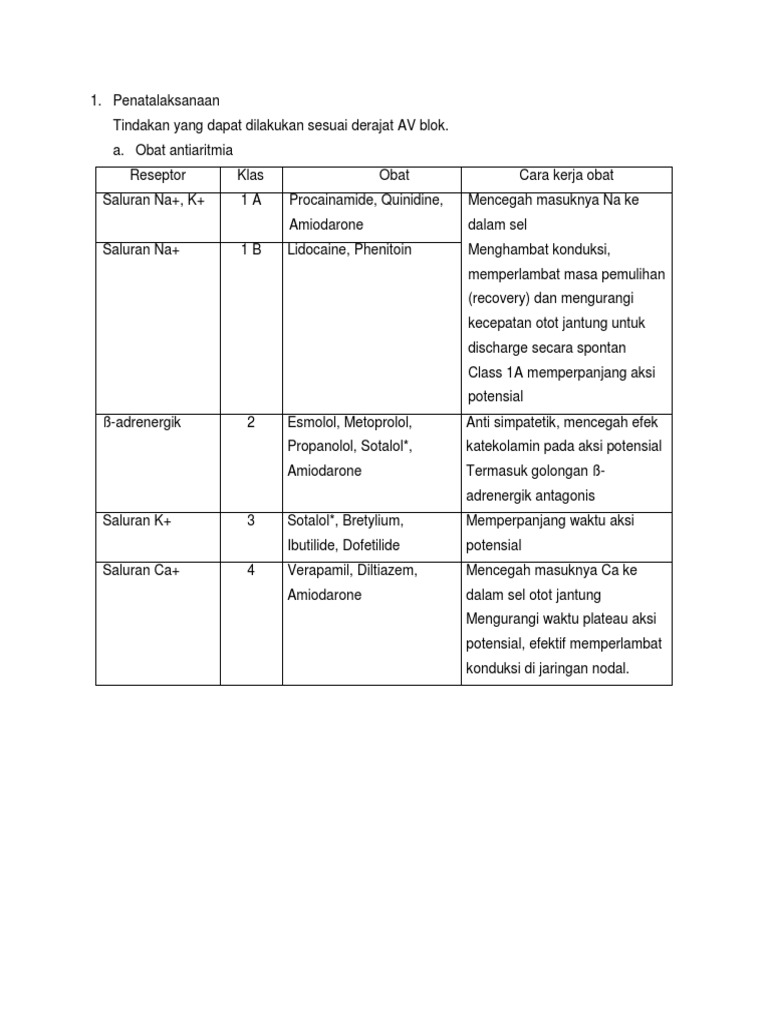 1. Penatalaksanaan

Tindakan yang dapat dilakukan sesuai derajat AV blok.

a. Obat antiaritmia

| Reseptor | Klas | Obat | Cara kerja obat |
|---|---|---|---|
| Saluran Na+, K+ | 1 A | Procainamide, Quinidine, Amiodarone | Mencegah masuknya Na ke dalam sel |
| Saluran Na+ | 1 B | Lidocaine, Phenitoin | Menghambat konduksi, memperlambat masa pemulihan (recovery) dan mengurangi kecepatan otot jantung untuk discharge secara spontan Class 1A memperpanjang aksi potensial |
| ß-adrenergik | 2 | Esmolol, Metoprolol, Propanolol, Sotalol*, Amiodarone | Anti simpatetik, mencegah efek katekolamin pada aksi potensial Termasuk golongan ß-adrenergik antagonis |
| Saluran K+ | 3 | Sotalol*, Bretylium, Ibutilide, Dofetilide | Memperpanjang waktu aksi potensial |
| Saluran Ca+ | 4 | Verapamil, Diltiazem, Amiodarone | Mencegah masuknya Ca ke dalam sel otot jantung Mengurangi waktu plateau aksi potensial, efektif memperlambat konduksi di jaringan nodal. |